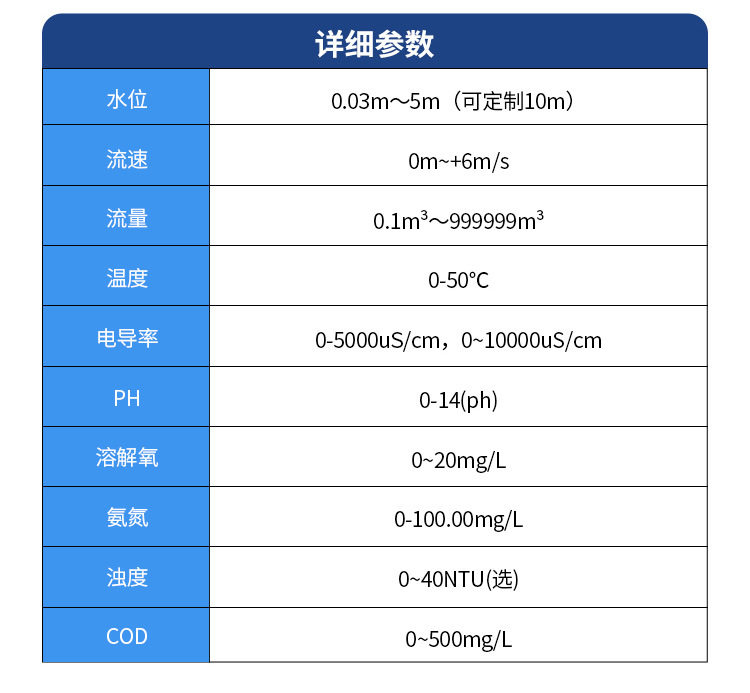 详细参数

| 水位 | 0.03m～5m（可定制10m） |
|---|---|
| 流速 | 0m~+6m/s |
| 流量 | $0.1m^3$～$999999m^3$ |
| 温度 | 0-50°C |
| 电导率 | 0-5000uS/cm，0~10000uS/cm |
| PH | 0-14(ph) |
| 溶解氧 | 0~20mg/L |
| 氨氮 | 0-100.00mg/L |
| 浊度 | 0~40NTU(选) |
| COD | 0~500mg/L |